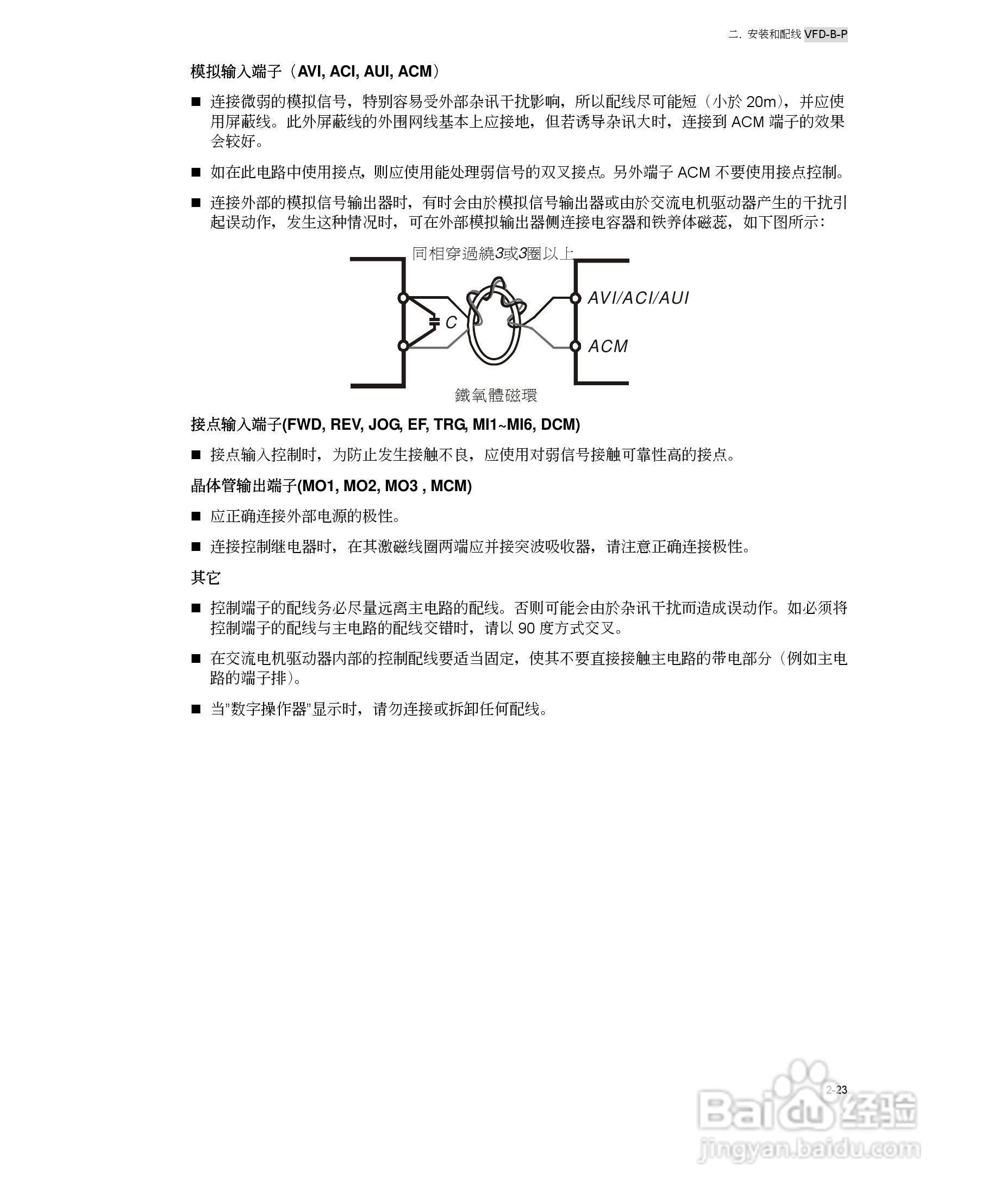 二. 安装和配线 VFD-B-P

模拟输入端子（AVI, ACI, AUI, ACM）

■ 连接微弱的模拟信号，特别容易受外部杂讯干扰影响，所以配线尽可能短（小於 20m），并应使用屏蔽线。此外屏蔽线的外围网线基本上应接地，但若诱导杂讯大时，连接到 ACM 端子的效果会较好。

■ 如在此电路中使用接点，则应使用能处理弱信号的双叉接点。另外端子 ACM 不要使用接点控制。

■ 连接外部的模拟信号输出器时，有时会由於模拟信号输出器或由於交流电机驱动器产生的干扰引起误动作，发生这种情况时，可在外部模拟输出器侧连接电容器和铁养体磁蕊，如下图所示：

同相穿過繞3或3圈以上

C

AVI/ACI/AUI

ACM

鐵氧體磁環

接点输入端子(FWD, REV, JOG, EF, TRG, MI1~MI6, DCM)

■ 接点输入控制时，为防止发生接触不良，应使用对弱信号接触可靠性高的接点。

晶体管输出端子(MO1, MO2, MO3 , MCM)

■ 应正确连接外部电源的极性。

■ 连接控制继电器时，在其激磁线圈两端应并接突波吸收器，请注意正确连接极性。

其它

■ 控制端子的配线务必尽量远离主电路的配线。否则可能会由於杂讯干扰而造成误动作。如必须将控制端子的配线与主电路的配线交错时，请以 90 度方式交叉。

■ 在交流电机驱动器内部的控制配线要适当固定，使其不要直接接触主电路的带电部分（例如主电路的端子排）。

■ 当"数字操作器"显示时，请勿连接或拆卸任何配线。

2-23

Baidu 经验
jingyan.baidu.com